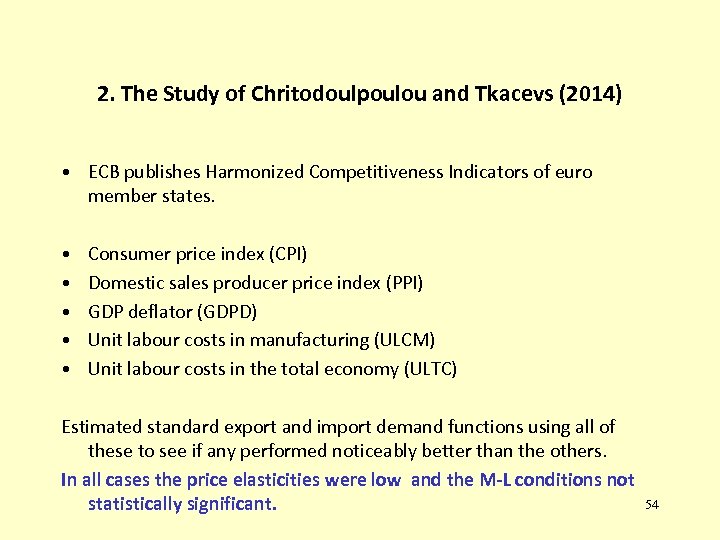 2. The Study of Chritodoulpoulou and Tkacevs (2014)

• ECB publishes Harmonized Competitiveness Indicators of euro member states.

• Consumer price index (CPI)
• Domestic sales producer price index (PPI)
• GDP deflator (GDPD)
• Unit labour costs in manufacturing (ULCM)
• Unit labour costs in the total economy (ULTC)

Estimated standard export and import demand functions using all of these to see if any performed noticeably better than the others.

In all cases the price elasticities were low and the M-L conditions not statistically significant.

54